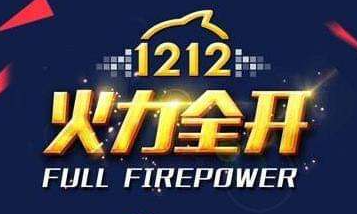 1212
火力全开
FULL FIREPOWER